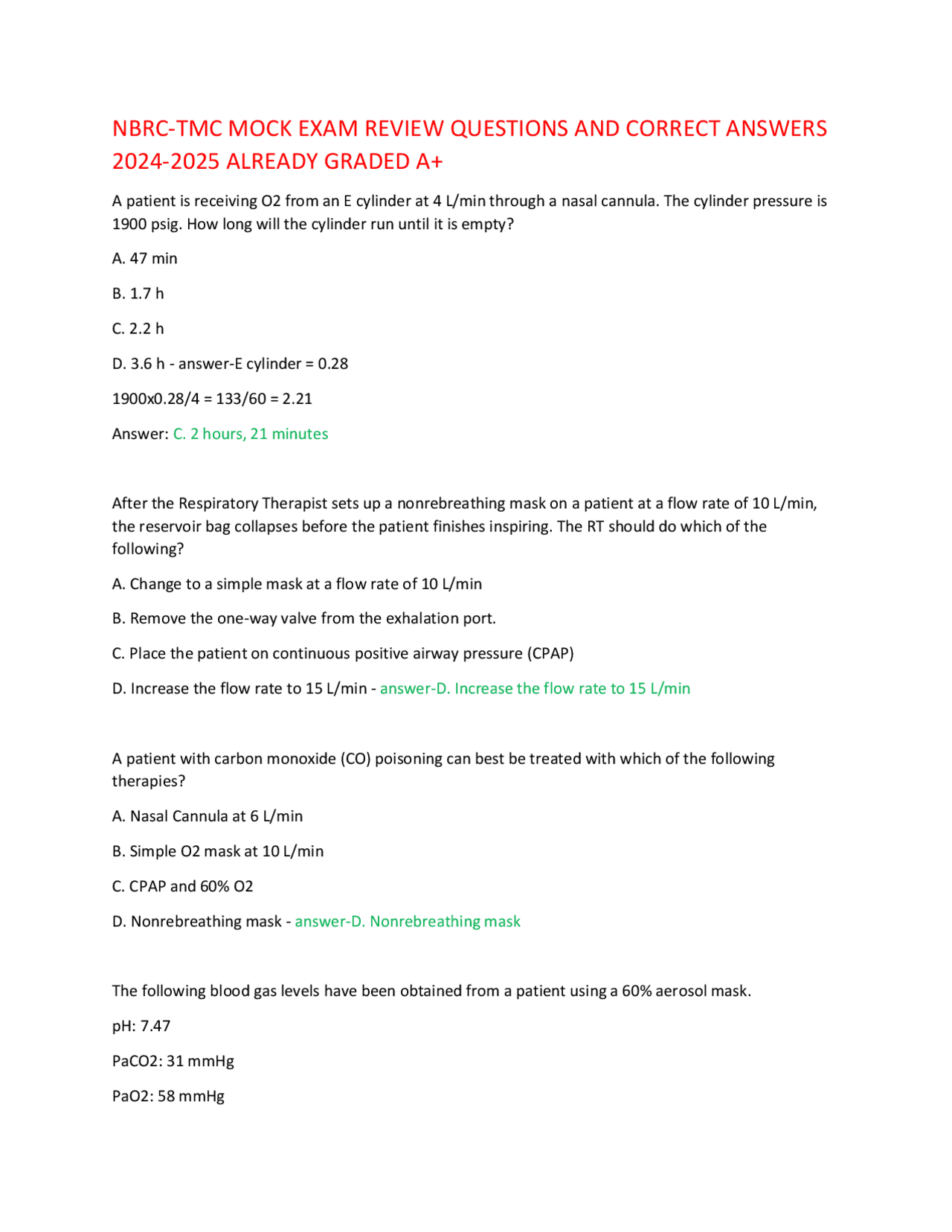 NBRC-TMC MOCK EXAM REVIEW QUESTIONS AND CORRECT ANSWERS 2024-2025 ALREADY GRADED A+

A patient is receiving O2 from an E cylinder at 4 L/min through a nasal cannula. The cylinder pressure is 1900 psig. How long will the cylinder run until it is empty?

A. 47 min

B. 1.7 h

C. 2.2 h

D. 3.6 h - answer-E cylinder = 0.28

1900x0.28/4 = 133/60 = 2.21

Answer: C. 2 hours, 21 minutes

After the Respiratory Therapist sets up a nonrebreathing mask on a patient at a flow rate of 10 L/min, the reservoir bag collapses before the patient finishes inspiring. The RT should do which of the following?

A. Change to a simple mask at a flow rate of 10 L/min

B. Remove the one-way valve from the exhalation port.

C. Place the patient on continuous positive airway pressure (CPAP)

D. Increase the flow rate to 15 L/min - answer-D. Increase the flow rate to 15 L/min

A patient with carbon monoxide (CO) poisoning can best be treated with which of the following therapies?

A. Nasal Cannula at 6 L/min

B. Simple O2 mask at 10 L/min

C. CPAP and 60% O2

D. Nonrebreathing mask - answer-D. Nonrebreathing mask

The following blood gas levels have been obtained from a patient using a 60% aerosol mask.

pH: 7.47

PaCO2: 31 mmHg

PaO2: 58 mmHg